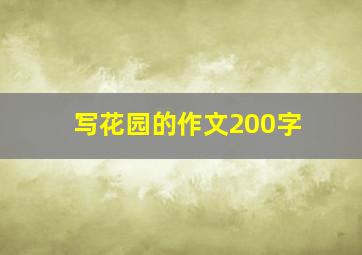 写花园的作文200字